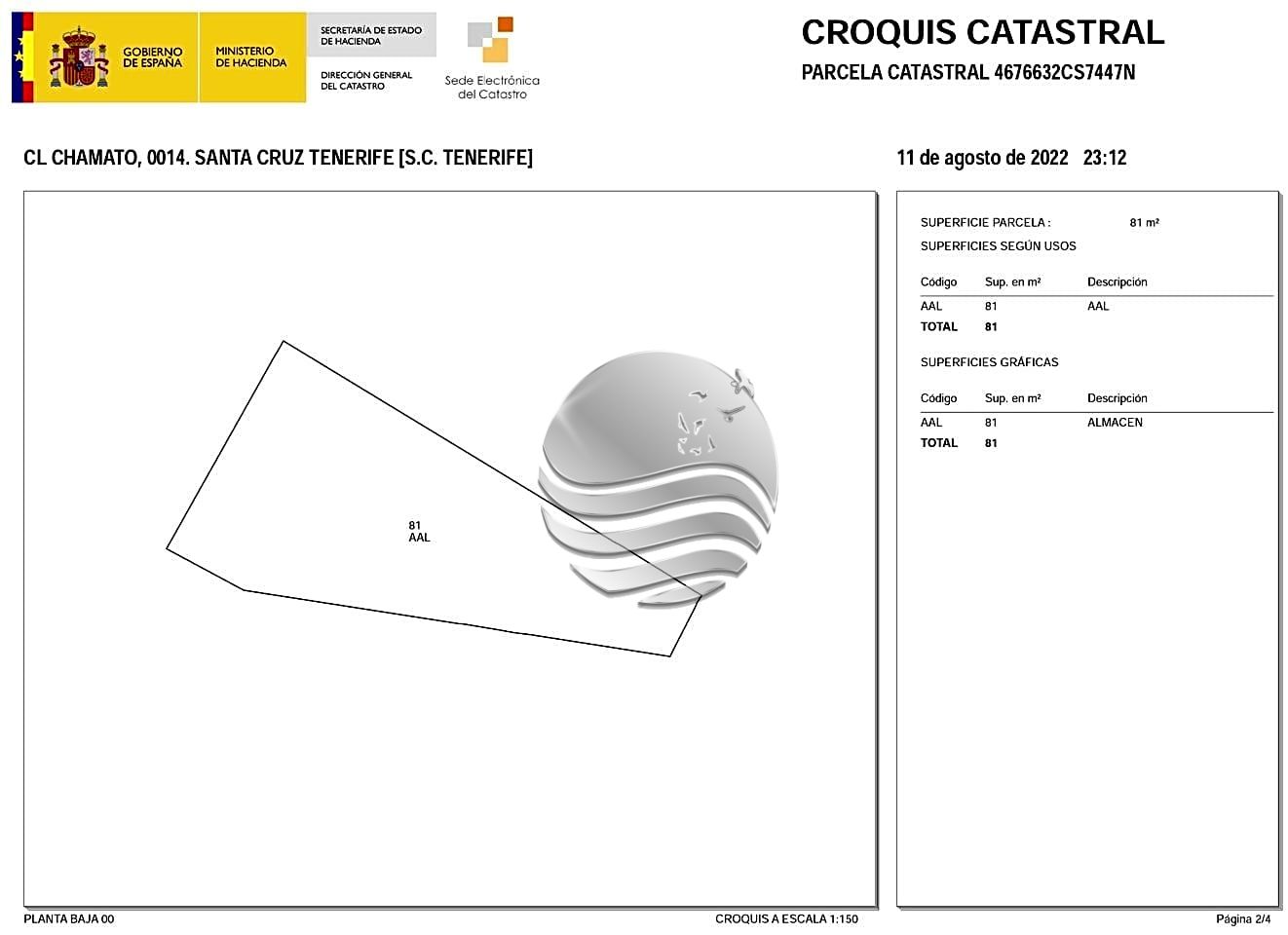 GOBIERNO DE ESPAÑA
MINISTERIO DE HACIENDA
SECRETARÍA DE ESTADO DE HACIENDA
DIRECCIÓN GENERAL DEL CATASTRO
Sede Electrónica del Catastro

CROQUIS CATASTRAL
PARCELA CATASTRAL 4676632CS7447N

CL CHAMATO, 0014. SANTA CRUZ TENERIFE [S.C. TENERIFE]

11 de agosto de 2022 23:12

81
AAL

SUPERFICIE PARCELA : 81 m²
SUPERFICIES SEGÚN USOS

| Código | Sup. en m² | Descripción |
|---|---|---|
| AAL | 81 | AAL |
| TOTAL | 81 | |

SUPERFICIES GRÁFICAS

| Código | Sup. en m² | Descripción |
|---|---|---|
| AAL | 81 | ALMACEN |
| TOTAL | 81 | |

PLANTA BAJA 00
CROQUIS A ESCALA 1:150
Página 2/4